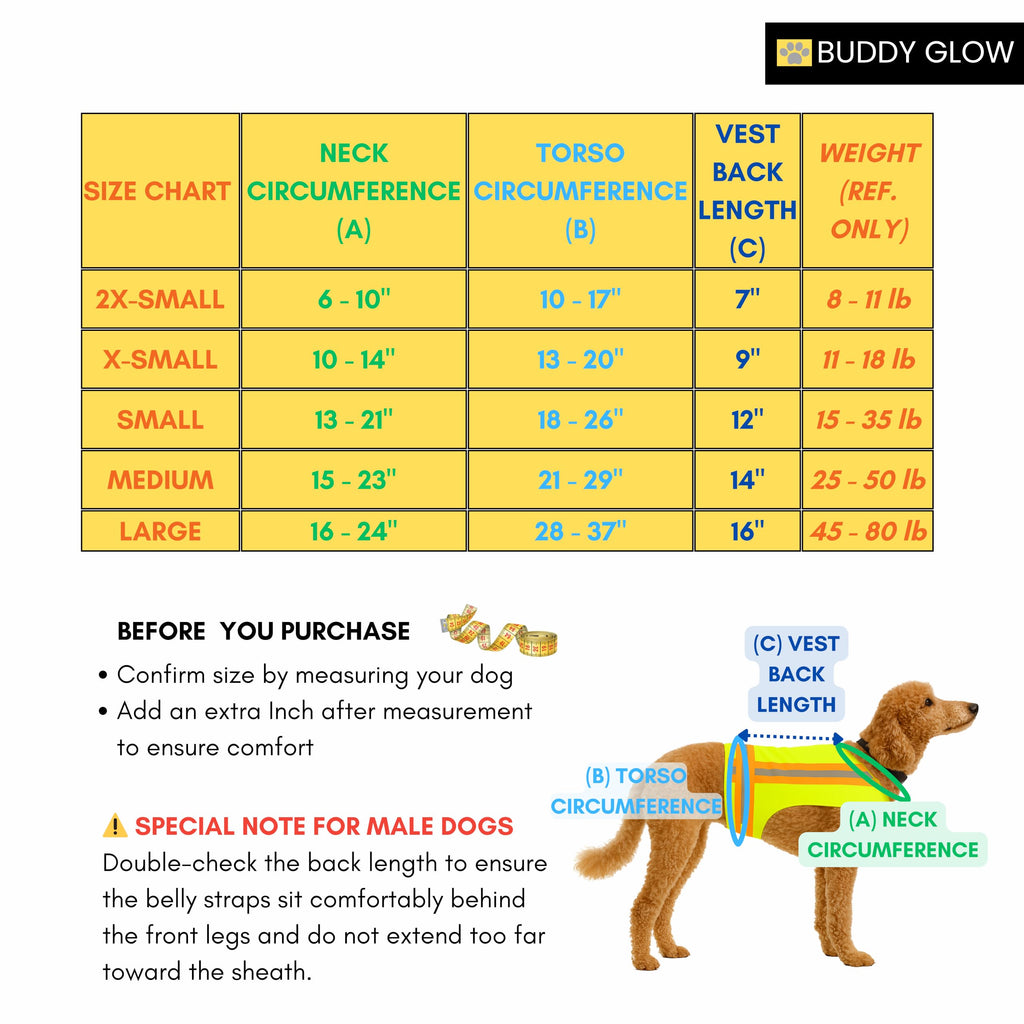 BUDDY GLOW

| SIZE CHART | NECK CIRCUMFERENCE (A) | TORSO CIRCUMFERENCE (B) | VEST BACK LENGTH (C) | WEIGHT (REF. ONLY) |
|---|---|---|---|---|
| 2X-SMALL | 6 - 10" | 10 - 17" | 7" | 8 - 11 lb |
| X-SMALL | 10 - 14" | 13 - 20" | 9" | 11 - 18 lb |
| SMALL | 13 - 21" | 18 - 26" | 12" | 15 - 35 lb |
| MEDIUM | 15 - 23" | 21 - 29" | 14" | 25 - 50 lb |
| LARGE | 16 - 24" | 28 - 37" | 16" | 45 - 80 lb |

BEFORE YOU PURCHASE
• Confirm size by measuring your dog
• Add an extra Inch after measurement to ensure comfort

⚠ SPECIAL NOTE FOR MALE DOGS
Double-check the back length to ensure the belly straps sit comfortably behind the front legs and do not extend too far toward the sheath.

(C) VEST BACK LENGTH

(B) TORSO CIRCUMFERENCE

(A) NECK CIRCUMFERENCE